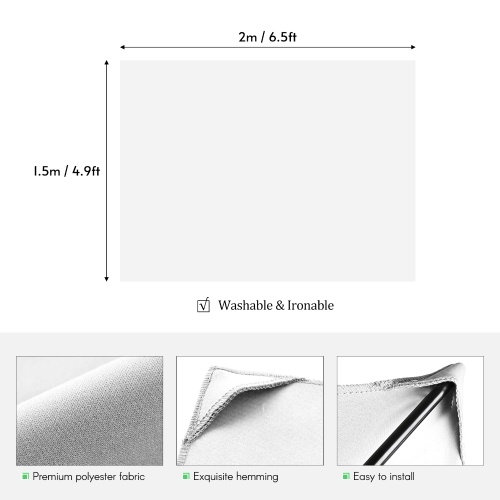 2m / 6.5ft

1.5m / 4.9ft

√ Washable & Ironable

Premium polyester fabric

Exquisite hemming

Easy to install